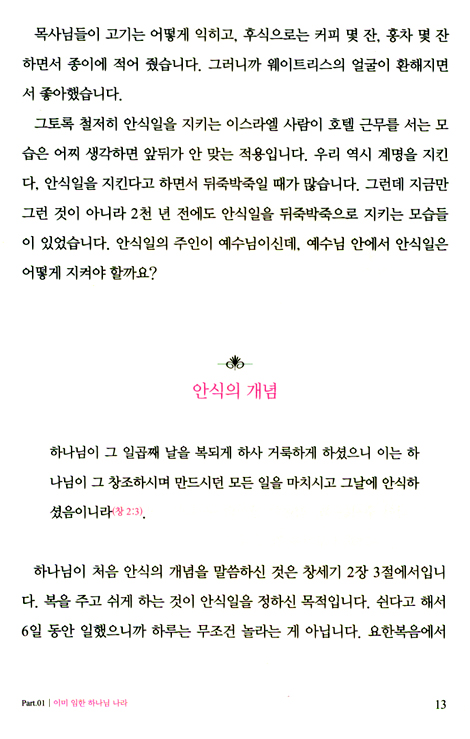 목사님들이 고기는 어떻게 익히고, 후식으로는 커피 몇 잔, 홍차 몇 잔 하면서 종이에 적어 줬습니다. 그러니까 웨이트리스의 얼굴이 환해지면서 좋아했습니다.

그토록 철저히 안식일을 지키는 이스라엘 사람이 호텔 근무를 서는 모습은 어찌 생각하면 앞뒤가 안 맞는 적용입니다. 우리 역시 계명을 지킨다, 안식일을 지킨다고 하면서 뒤죽박죽일 때가 많습니다. 그런데 지금만 그런 것이 아니라 2천 년 전에도 안식일을 뒤죽박죽으로 지키는 모습들이 있었습니다. 안식일의 주인이 예수님이신데, 예수님 안에서 안식일은 어떻게 지켜야 할까요?

안식의 개념

하나님이 그 일곱째 날을 복되게 하사 거룩하게 하셨으니 이는 하나님이 그 창조하시며 만드시던 모든 일을 마치시고 그날에 안식하셨음이니라(창 2:3).

하나님이 처음 안식의 개념을 말씀하신 것은 창세기 2장 3절에서입니다. 복을 주고 쉬게 하는 것이 안식일을 정하신 목적입니다. 쉰다고 해서 6일 동안 일했으니까 하루는 무조건 놀라는 게 아닙니다. 요한복음에서

Part.01 | 이미 임한 하나님 나라

13